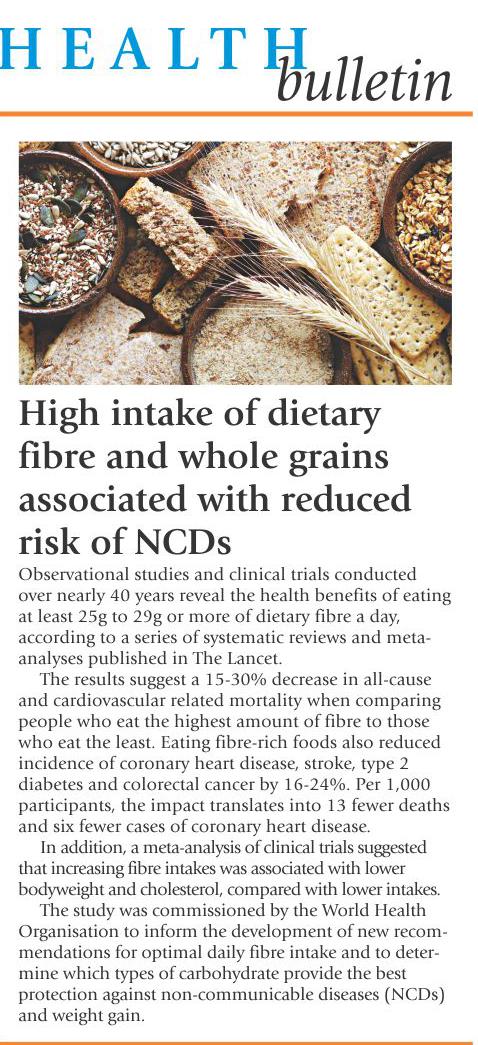 HEALTH bulletin

High intake of dietary fibre and whole grains associated with reduced risk of NCDs

Observational studies and clinical trials conducted over nearly 40 years reveal the health benefits of eating at least 25g to 29g or more of dietary fibre a day, according to a series of systematic reviews and meta-analyses published in The Lancet.

The results suggest a 15-30% decrease in all-cause and cardiovascular related mortality when comparing people who eat the highest amount of fibre to those who eat the least. Eating fibre-rich foods also reduced incidence of coronary heart disease, stroke, type 2 diabetes and colorectal cancer by 16-24%. Per 1,000 participants, the impact translates into 13 fewer deaths and six fewer cases of coronary heart disease.

In addition, a meta-analysis of clinical trials suggested that increasing fibre intakes was associated with lower bodyweight and cholesterol, compared with lower intakes.

The study was commissioned by the World Health Organisation to inform the development of new recommendations for optimal daily fibre intake and to determine which types of carbohydrate provide the best protection against non-communicable diseases (NCDs) and weight gain.